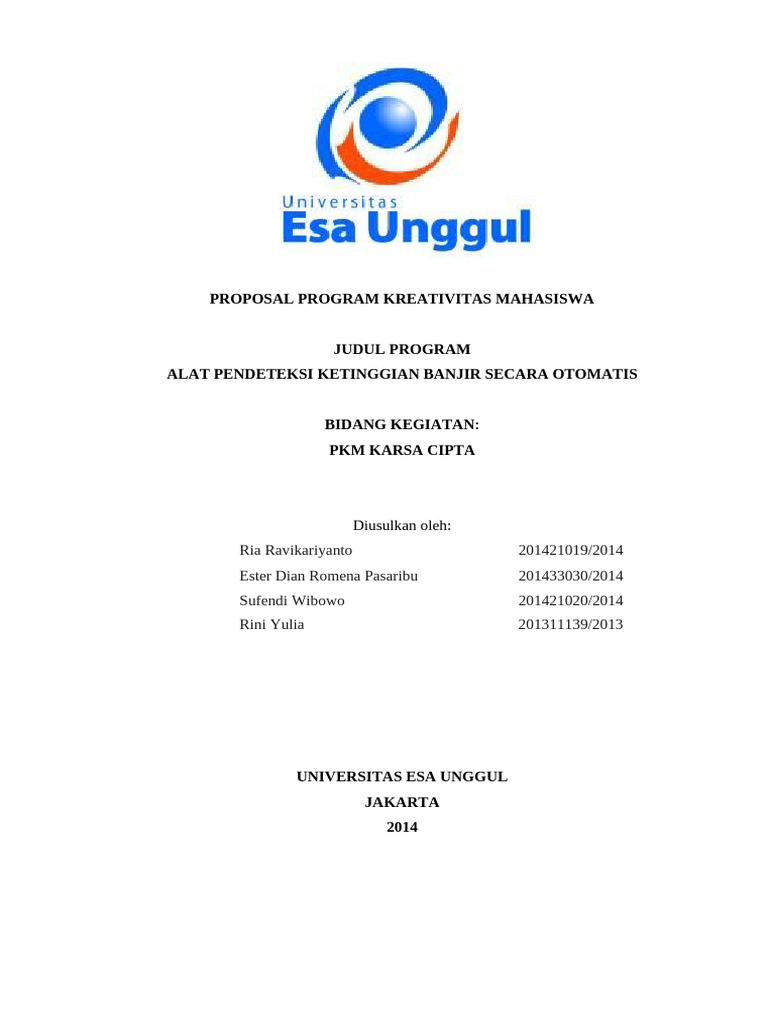 Universitas
Esa Unggul

PROPOSAL PROGRAM KREATIVITAS MAHASISWA

JUDUL PROGRAM
ALAT PENDETEKSI KETINGGIAN BANJIR SECARA OTOMATIS

BIDANG KEGIATAN:
PKM KARSA CIPTA

Diusulkan oleh:

| | |
|---|---|
| Ria Ravikariyanto | 201421019/2014 |
| Ester Dian Romena Pasaribu | 201433030/2014 |
| Sufendi Wibowo | 201421020/2014 |
| Rini Yulia | 201311139/2013 |

UNIVERSITAS ESA UNGGUL
JAKARTA
2014